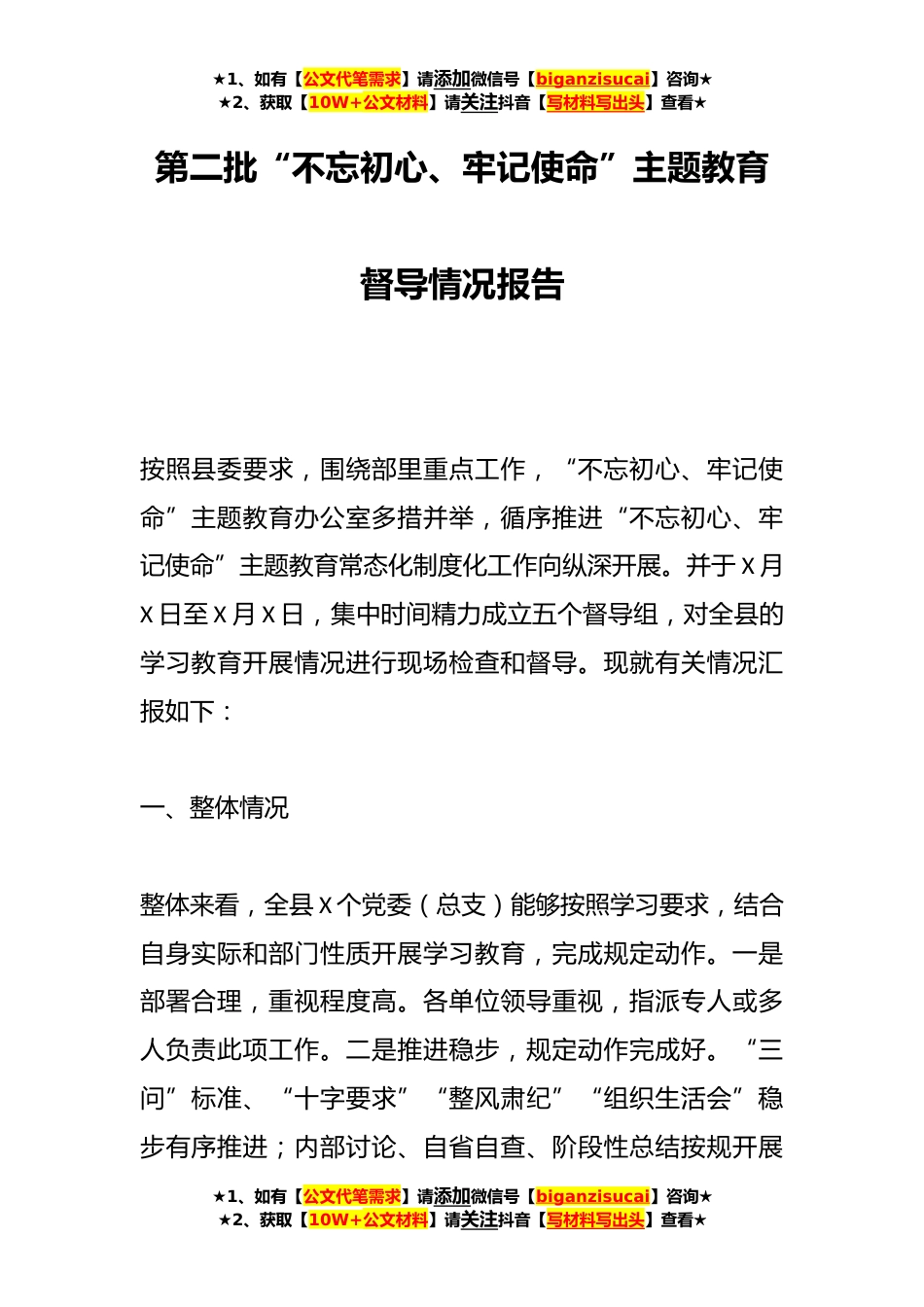 ★1、如有【公文代笔需求】请添加微信号【biganzisucai】咨询★
★2、获取【10W+公文材料】请关注抖音【写材料写出头】查看★

第二批“不忘初心、牢记使命”主题教育

督导情况报告

按照县委要求，围绕部里重点工作，“不忘初心、牢记使命”主题教育办公室多措并举，循序推进“不忘初心、牢记使命”主题教育常态化制度化工作向纵深开展。并于X月X日至X月X日，集中时间精力成立五个督导组，对全县的学习教育开展情况进行现场检查和督导。现就有关情况汇报如下：

一、整体情况

整体来看，全县X个党委（总支）能够按照学习要求，结合自身实际和部门性质开展学习教育，完成规定动作。一是部署合理，重视程度高。各单位领导重视，指派专人或多人负责此项工作。二是推进稳步，规定动作完成好。“三问”标准、“十字要求”“整风肃纪”“组织生活会”稳步有序推进；内部讨论、自省自查、阶段性总结按规开展

★1、如有【公文代笔需求】请添加微信号【biganzisucai】咨询★
★2、获取【10W+公文材料】请关注抖音【写材料写出头】查看★